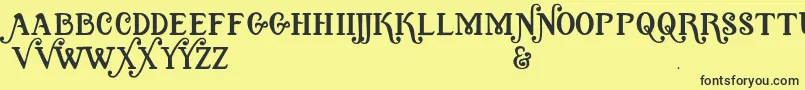 AABBCCDDEEFFGGHHIIJJKKLLMMNNOOPPQQRRSSTTUU
VVWWXXYYZZ
&
fontsforyou.com